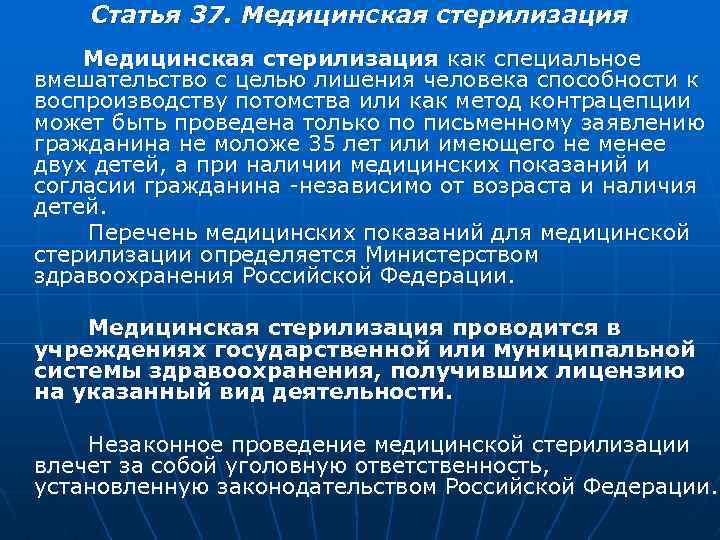 Статья 37. Медицинская стерилизация

Медицинская стерилизация как специальное вмешательство с целью лишения человека способности к воспроизводству потомства или как метод контрацепции может быть проведена только по письменному заявлению гражданина не моложе 35 лет или имеющего не менее двух детей, а при наличии медицинских показаний и согласии гражданина -независимо от возраста и наличия детей.

Перечень медицинских показаний для медицинской стерилизации определяется Министерством здравоохранения Российской Федерации.

Медицинская стерилизация проводится в учреждениях государственной или муниципальной системы здравоохранения, получивших лицензию на указанный вид деятельности.

Незаконное проведение медицинской стерилизации влечет за собой уголовную ответственность, установленную законодательством Российской Федерации.